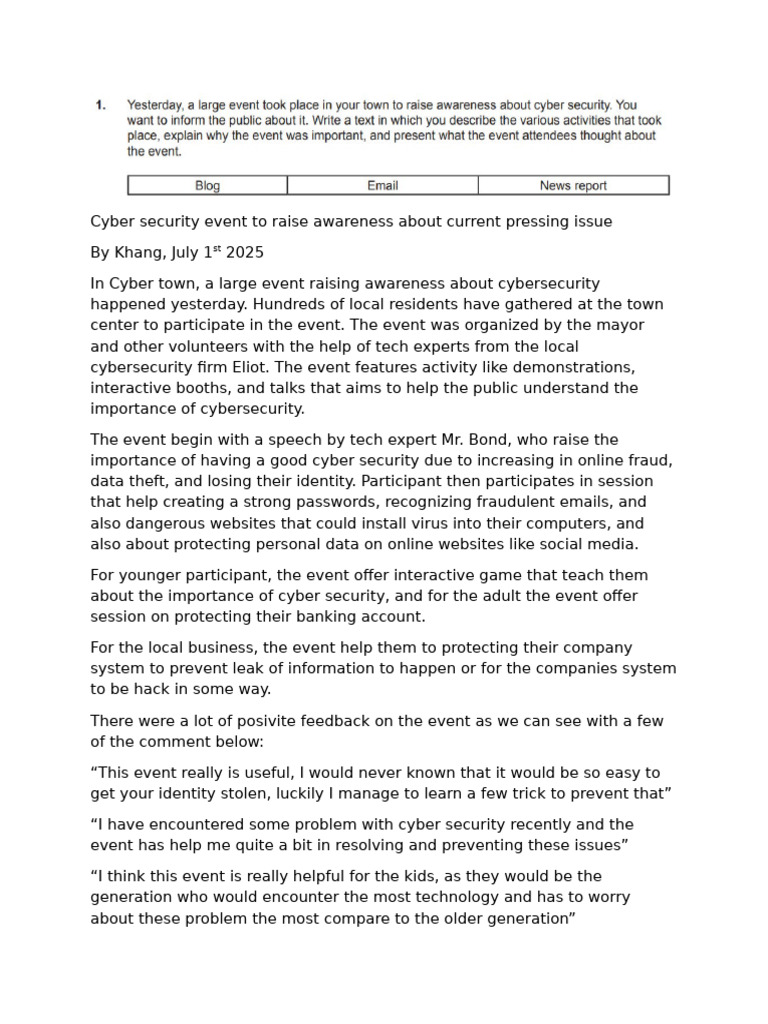 1. Yesterday, a large event took place in your town to raise awareness about cyber security. You want to inform the public about it. Write a text in which you describe the various activities that took place, explain why the event was important, and present what the event attendees thought about the event.

| Blog | Email | News report |
|---|---|---|

Cyber security event to raise awareness about current pressing issue

By Khang, July 1$^{st}$ 2025

In Cyber town, a large event raising awareness about cybersecurity happened yesterday. Hundreds of local residents have gathered at the town center to participate in the event. The event was organized by the mayor and other volunteers with the help of tech experts from the local cybersecurity firm Eliot. The event features activity like demonstrations, interactive booths, and talks that aims to help the public understand the importance of cybersecurity.

The event begin with a speech by tech expert Mr. Bond, who raise the importance of having a good cyber security due to increasing in online fraud, data theft, and losing their identity. Participant then participates in session that help creating a strong passwords, recognizing fraudulent emails, and also dangerous websites that could install virus into their computers, and also about protecting personal data on online websites like social media.

For younger participant, the event offer interactive game that teach them about the importance of cyber security, and for the adult the event offer session on protecting their banking account.

For the local business, the event help them to protecting their company system to prevent leak of information to happen or for the companies system to be hack in some way.

There were a lot of posivite feedback on the event as we can see with a few of the comment below:

“This event really is useful, I would never known that it would be so easy to get your identity stolen, luckily I manage to learn a few trick to prevent that”

“I have encountered some problem with cyber security recently and the event has help me quite a bit in resolving and preventing these issues”

“I think this event is really helpful for the kids, as they would be the generation who would encounter the most technology and has to worry about these problem the most compare to the older generation”